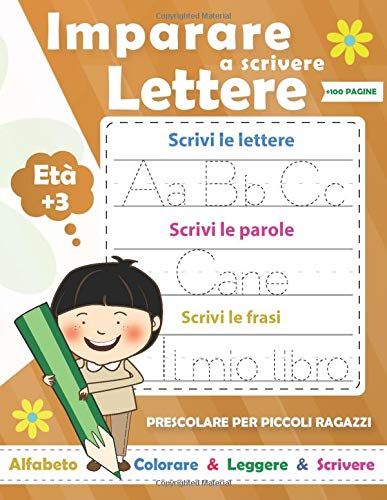 Copyrighted Material

Imparare a scrivere Lettere

+100 PAGINE

Età +3

Scrivi le lettere

Aa Bb Cc

Scrivi le parole

Cane

Scrivi le frasi

Il mio libro

PRESCOLARE PER PICCOLI RAGAZZI

Alfabeto Colorare & Leggere & Scrivere

Copyrighted Material